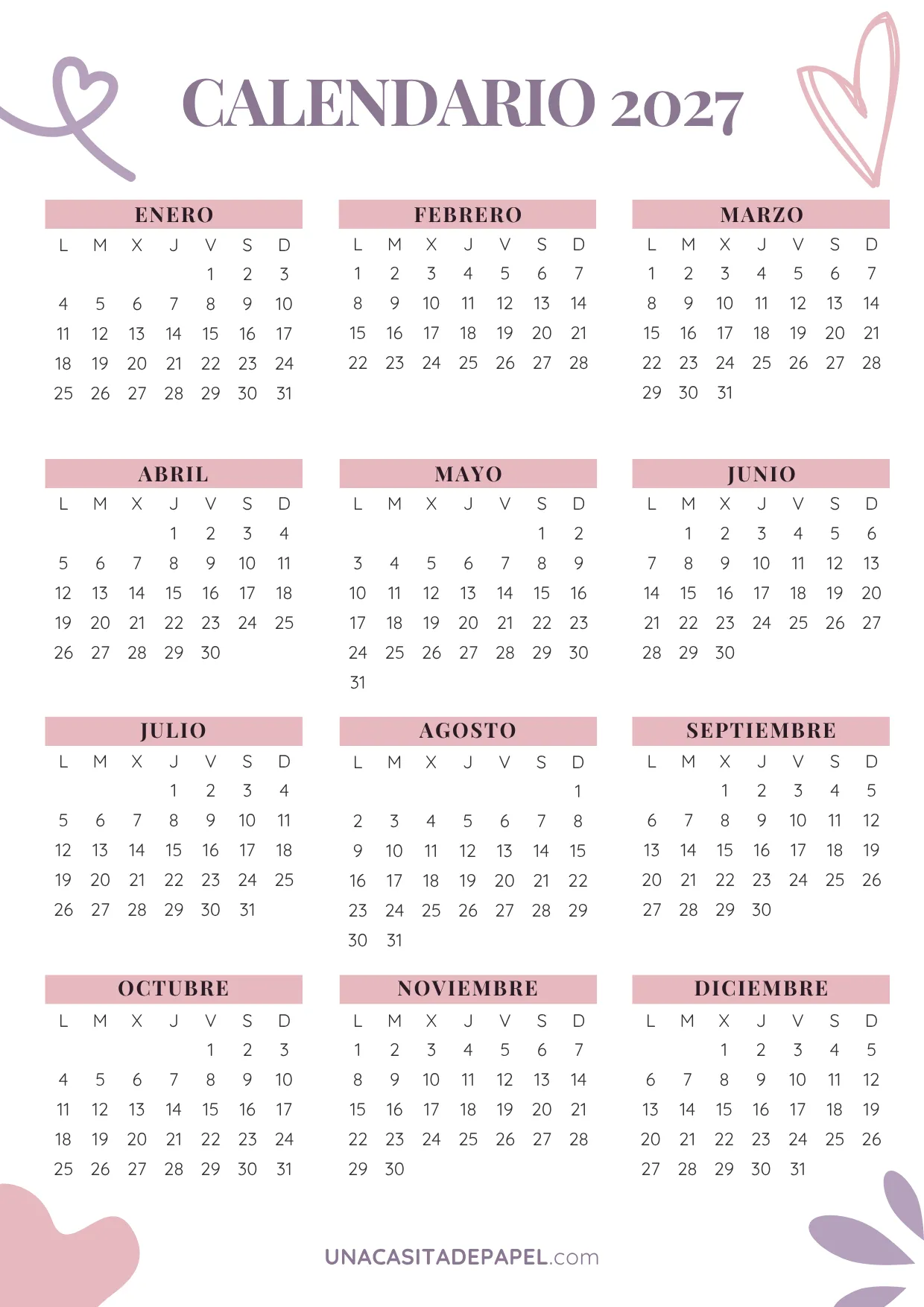 CALENDARIO 2027

ENERO

| L | M | X | J | V | S | D |
|---|---|---|---|---|---|---|
| | | | | 1 | 2 | 3 |
| 4 | 5 | 6 | 7 | 8 | 9 | 10 |
| 11 | 12 | 13 | 14 | 15 | 16 | 17 |
| 18 | 19 | 20 | 21 | 22 | 23 | 24 |
| 25 | 26 | 27 | 28 | 29 | 30 | 31 |

FEBRERO

| L | M | X | J | V | S | D |
|---|---|---|---|---|---|---|
| 1 | 2 | 3 | 4 | 5 | 6 | 7 |
| 8 | 9 | 10 | 11 | 12 | 13 | 14 |
| 15 | 16 | 17 | 18 | 19 | 20 | 21 |
| 22 | 23 | 24 | 25 | 26 | 27 | 28 |

MARZO

| L | M | X | J | V | S | D |
|---|---|---|---|---|---|---|
| 1 | 2 | 3 | 4 | 5 | 6 | 7 |
| 8 | 9 | 10 | 11 | 12 | 13 | 14 |
| 15 | 16 | 17 | 18 | 19 | 20 | 21 |
| 22 | 23 | 24 | 25 | 26 | 27 | 28 |
| 29 | 30 | 31 | | | | |

ABRIL

| L | M | X | J | V | S | D |
|---|---|---|---|---|---|---|
| | | | 1 | 2 | 3 | 4 |
| 5 | 6 | 7 | 8 | 9 | 10 | 11 |
| 12 | 13 | 14 | 15 | 16 | 17 | 18 |
| 19 | 20 | 21 | 22 | 23 | 24 | 25 |
| 26 | 27 | 28 | 29 | 30 | | |

MAYO

| L | M | X | J | V | S | D |
|---|---|---|---|---|---|---|
| | | | | | 1 | 2 |
| 3 | 4 | 5 | 6 | 7 | 8 | 9 |
| 10 | 11 | 12 | 13 | 14 | 15 | 16 |
| 17 | 18 | 19 | 20 | 21 | 22 | 23 |
| 24 | 25 | 26 | 27 | 28 | 29 | 30 |
| 31 | | | | | | |

JUNIO

| L | M | X | J | V | S | D |
|---|---|---|---|---|---|---|
| | 1 | 2 | 3 | 4 | 5 | 6 |
| 7 | 8 | 9 | 10 | 11 | 12 | 13 |
| 14 | 15 | 16 | 17 | 18 | 19 | 20 |
| 21 | 22 | 23 | 24 | 25 | 26 | 27 |
| 28 | 29 | 30 | | | | |

JULIO

| L | M | X | J | V | S | D |
|---|---|---|---|---|---|---|
| | | | 1 | 2 | 3 | 4 |
| 5 | 6 | 7 | 8 | 9 | 10 | 11 |
| 12 | 13 | 14 | 15 | 16 | 17 | 18 |
| 19 | 20 | 21 | 22 | 23 | 24 | 25 |
| 26 | 27 | 28 | 29 | 30 | 31 | |

AGOSTO

| L | M | X | J | V | S | D |
|---|---|---|---|---|---|---|
| | | | | | | 1 |
| 2 | 3 | 4 | 5 | 6 | 7 | 8 |
| 9 | 10 | 11 | 12 | 13 | 14 | 15 |
| 16 | 17 | 18 | 19 | 20 | 21 | 22 |
| 23 | 24 | 25 | 26 | 27 | 28 | 29 |
| 30 | 31 | | | | | |

SEPTIEMBRE

| L | M | X | J | V | S | D |
|---|---|---|---|---|---|---|
| | | 1 | 2 | 3 | 4 | 5 |
| 6 | 7 | 8 | 9 | 10 | 11 | 12 |
| 13 | 14 | 15 | 16 | 17 | 18 | 19 |
| 20 | 21 | 22 | 23 | 24 | 25 | 26 |
| 27 | 28 | 29 | 30 | | | |

OCTUBRE

| L | M | X | J | V | S | D |
|---|---|---|---|---|---|---|
| | | | | 1 | 2 | 3 |
| 4 | 5 | 6 | 7 | 8 | 9 | 10 |
| 11 | 12 | 13 | 14 | 15 | 16 | 17 |
| 18 | 19 | 20 | 21 | 22 | 23 | 24 |
| 25 | 26 | 27 | 28 | 29 | 30 | 31 |

NOVIEMBRE

| L | M | X | J | V | S | D |
|---|---|---|---|---|---|---|
| 1 | 2 | 3 | 4 | 5 | 6 | 7 |
| 8 | 9 | 10 | 11 | 12 | 13 | 14 |
| 15 | 16 | 17 | 18 | 19 | 20 | 21 |
| 22 | 23 | 24 | 25 | 26 | 27 | 28 |
| 29 | 30 | | | | | |

DICIEMBRE

| L | M | X | J | V | S | D |
|---|---|---|---|---|---|---|
| | | 1 | 2 | 3 | 4 | 5 |
| 6 | 7 | 8 | 9 | 10 | 11 | 12 |
| 13 | 14 | 15 | 16 | 17 | 18 | 19 |
| 20 | 21 | 22 | 23 | 24 | 25 | 26 |
| 27 | 28 | 29 | 30 | 31 | | |

UNACASITADEPAPEL.com